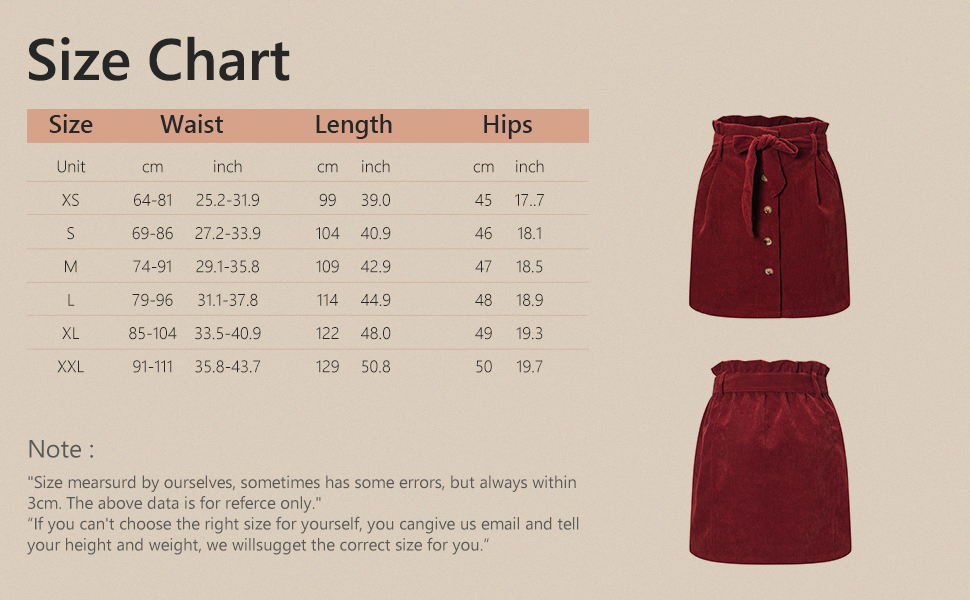 Size Chart

| Size | Waist | | Length | | Hips | |
|---|---|---|---|---|---|---|
| Unit | cm | inch | cm | inch | cm | inch |
| XS | 64-81 | 25.2-31.9 | 99 | 39.0 | 45 | 17..7 |
| S | 69-86 | 27.2-33.9 | 104 | 40.9 | 46 | 18.1 |
| M | 74-91 | 29.1-35.8 | 109 | 42.9 | 47 | 18.5 |
| L | 79-96 | 31.1-37.8 | 114 | 44.9 | 48 | 18.9 |
| XL | 85-104 | 33.5-40.9 | 122 | 48.0 | 49 | 19.3 |
| XXL | 91-111 | 35.8-43.7 | 129 | 50.8 | 50 | 19.7 |

Note :

"Size mearsurd by ourselves, sometimes has some errors, but always within 3cm. The above data is for referce only."
"If you can't choose the right size for yourself, you cangive us email and tell your height and weight, we willsugget the correct size for you."